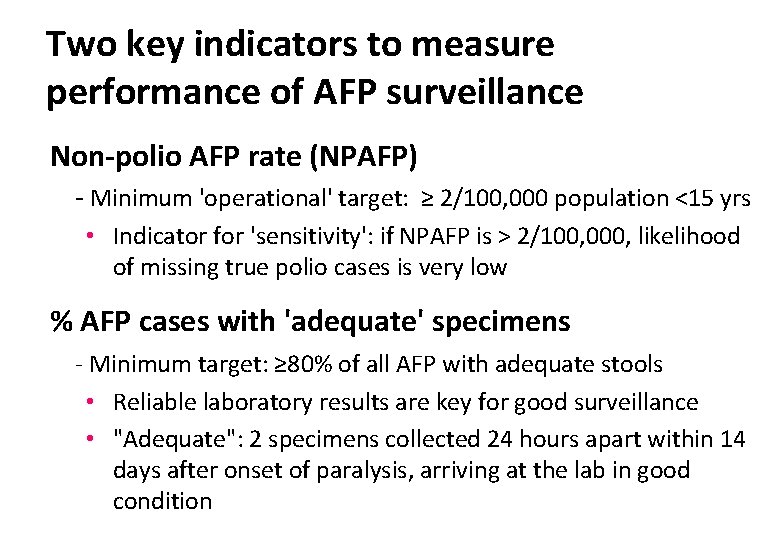 Two key indicators to measure performance of AFP surveillance

Non-polio AFP rate (NPAFP)

- Minimum 'operational' target: ≥ 2/100,000 population <15 yrs

• Indicator for 'sensitivity': if NPAFP is > 2/100,000, likelihood of missing true polio cases is very low

% AFP cases with 'adequate' specimens

- Minimum target: ≥80% of all AFP with adequate stools

• Reliable laboratory results are key for good surveillance

• "Adequate": 2 specimens collected 24 hours apart within 14 days after onset of paralysis, arriving at the lab in good condition